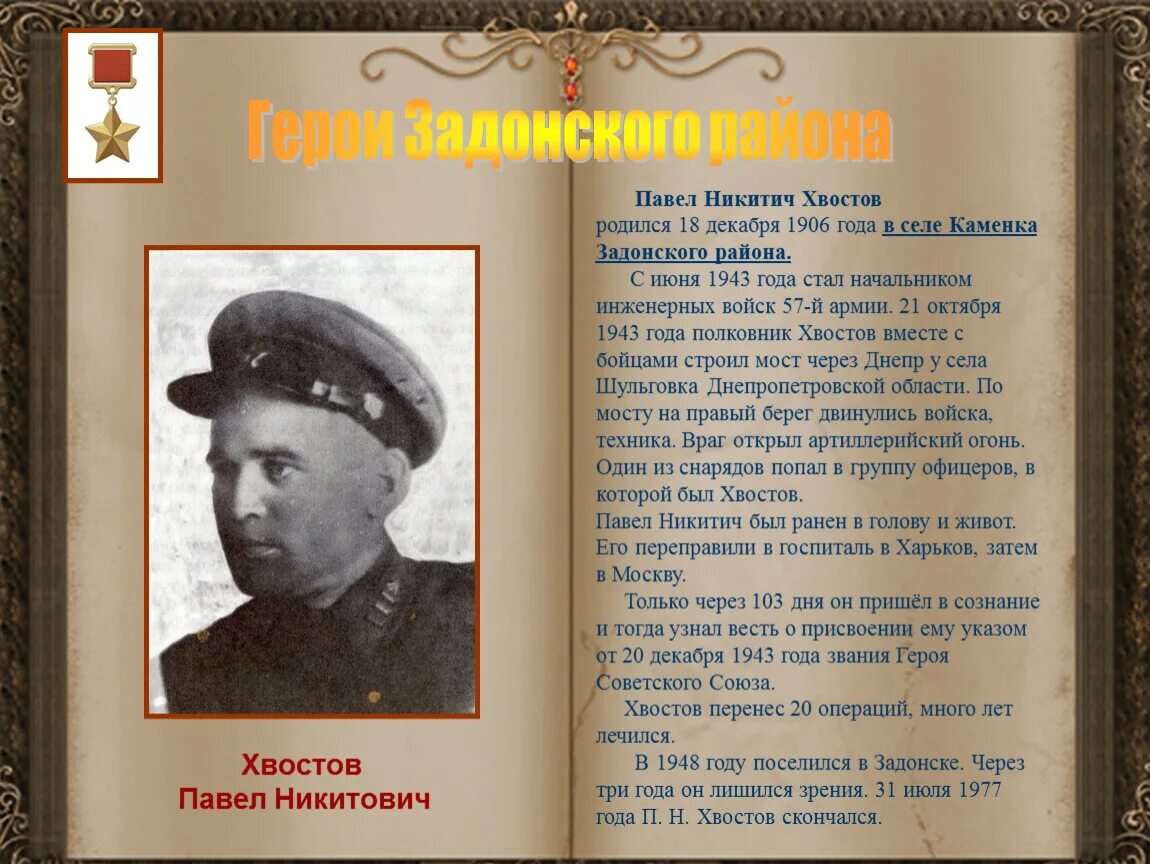 Герои Задонского района

Хвостов
Павел Никитович

Павел Никитич Хвостов родился 18 декабря 1906 года в селе Каменка Задонского района.

С июня 1943 года стал начальником инженерных войск 57-й армии. 21 октября 1943 года полковник Хвостов вместе с бойцами строил мост через Днепр у села Шульговка Днепропетровской области. По мосту на правый берег двинулись войска, техника. Враг открыл артиллерийский огонь. Один из снарядов попал в группу офицеров, в которой был Хвостов.
Павел Никитич был ранен в голову и живот. Его переправили в госпиталь в Харьков, затем в Москву.

Только через 103 дня он пришёл в сознание и тогда узнал весть о присвоении ему указом от 20 декабря 1943 года звания Героя Советского Союза.

Хвостов перенес 20 операций, много лет лечился.

В 1948 году поселился в Задонске. Через три года он лишился зрения. 31 июля 1977 года П. Н. Хвостов скончался.